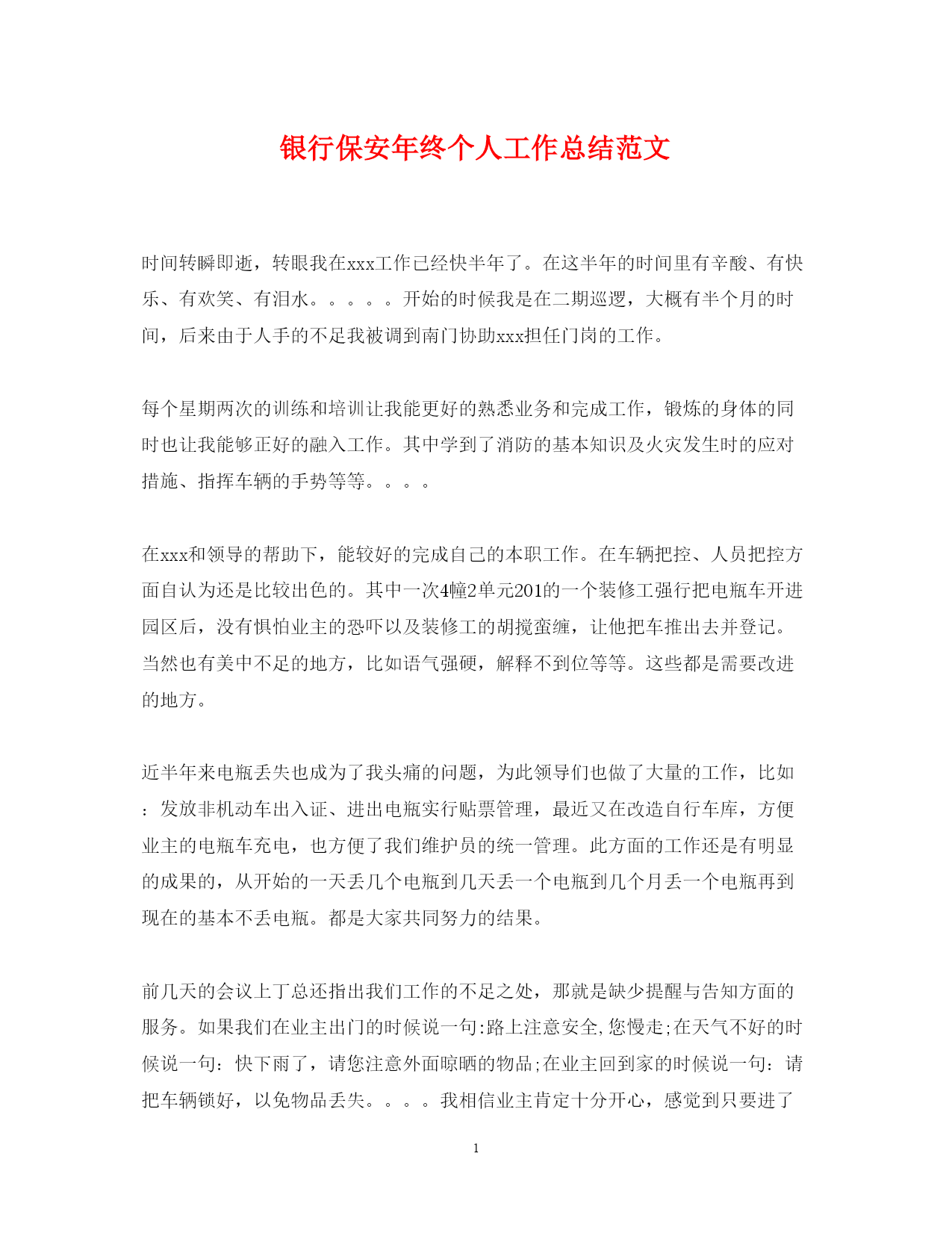 银行保安年终个人工作总结范文

时间转瞬即逝，转眼我在xxx工作已经快半年了。在这半年的时间里有辛酸、有快乐、有欢笑、有泪水。。。。。开始的时候我是在二期巡逻，大概有半个月的时间，后来由于人手的不足我被调到南门协助xxx担任门岗的工作。

每个星期两次的训练和培训让我能更好的熟悉业务和完成工作，锻炼的身体的同时也让我能够正好的融入工作。其中学到了消防的基本知识及火灾发生时的应对措施、指挥车辆的手势等等。。。。

在xxx和领导的帮助下，能较好的完成自己的本职工作。在车辆把控、人员把控方面自认为还是比较出色的。其中一次4幢2单元201的一个装修工强行把电瓶车开进园区后，没有惧怕业主的恐吓以及装修工的胡搅蛮缠，让他把车推出去并登记。当然也有美中不足的地方，比如语气强硬，解释不到位等等。这些都是需要改进的地方。

近半年来电瓶丢失也成为了我头痛的问题，为此领导们也做了大量的工作，比如：发放非机动车出入证、进出电瓶实行贴票管理，最近又在改造自行车库，方便业主的电瓶车充电，也方便了我们维护员的统一管理。此方面的工作还是有明显的成果的，从开始的一天丢几个电瓶到几天丢一个电瓶到几个月丢一个电瓶再到现在的基本不丢电瓶。都是大家共同努力的结果。

前几天的会议上丁总还指出我们工作的不足之处，那就是缺少提醒与告知方面的服务。如果我们在业主出门的时候说一句:路上注意安全,您慢走;在天气不好的时候说一句：快下雨了，请您注意外面晾晒的物品;在业主回到家的时候说一句：请把车辆锁好，以免物品丢失。。。。我相信业主肯定十分开心，感觉到只要进了

1